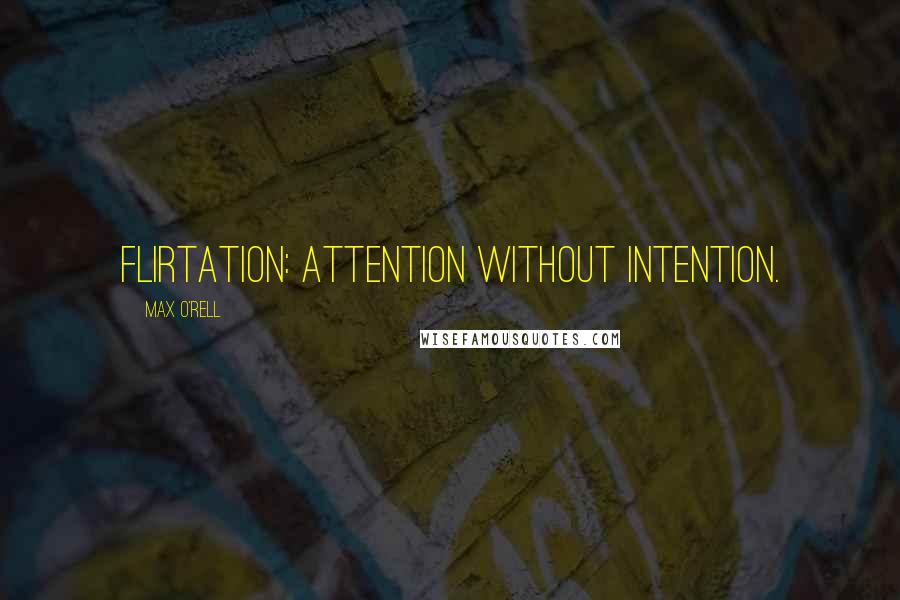 FLIRTATION: ATTENTION WITHOUT INTENTION.

MAX O'RELL

WISEFAMOUSQUOTES.COM